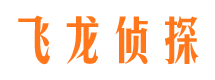 飞龙侦探